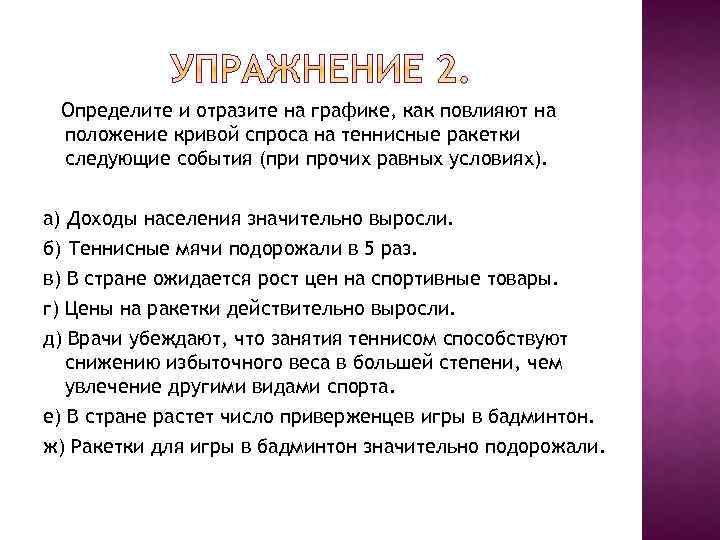 УПРАЖНЕНИЕ 2.

Определите и отразите на графике, как повлияют на положение кривой спроса на теннисные ракетки следующие события (при прочих равных условиях).

а) Доходы населения значительно выросли.

б) Теннисные мячи подорожали в 5 раз.

в) В стране ожидается рост цен на спортивные товары.

г) Цены на ракетки действительно выросли.

д) Врачи убеждают, что занятия теннисом способствуют снижению избыточного веса в большей степени, чем увлечение другими видами спорта.

е) В стране растет число приверженцев игры в бадминтон.

ж) Ракетки для игры в бадминтон значительно подорожали.